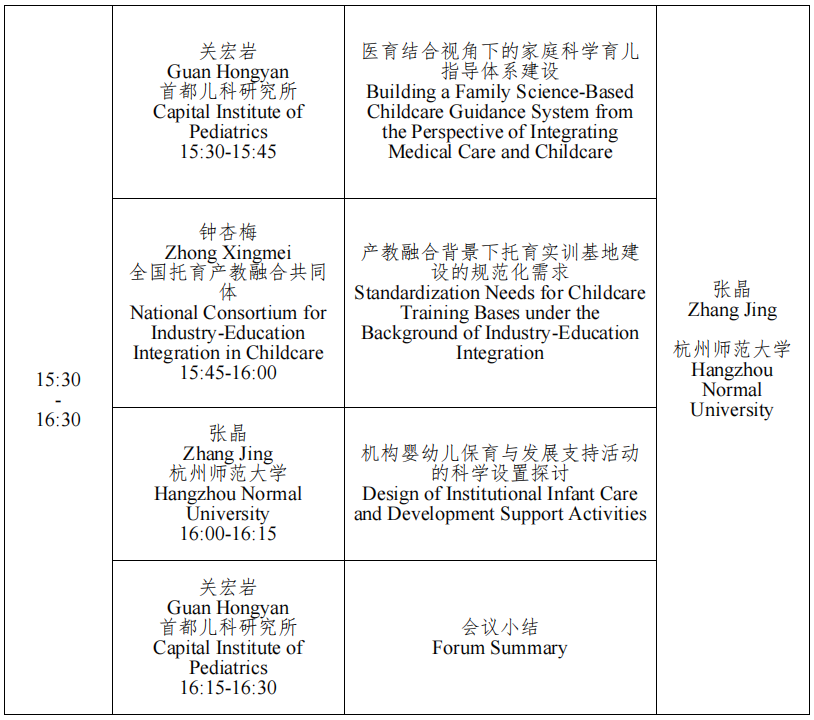 | | | | |
|---|---|---|---|
| 15:30 - 16:30 | 关宏岩 Guan Hongyan 首都儿科研究所 Capital Institute of Pediatrics 15:30-15:45 | 医育结合视角下的家庭科学育儿指导体系建设 Building a Family Science-Based Childcare Guidance System from the Perspective of Integrating Medical Care and Childcare | 张晶 Zhang Jing 杭州师范大学 Hangzhou Normal University |
| | 钟杏梅 Zhong Xingmei 全国托育产教融合共同体 National Consortium for Industry-Education Integration in Childcare 15:45-16:00 | 产教融合背景下托育实训基地建设的规范化需求 Standardization Needs for Childcare Training Bases under the Background of Industry-Education Integration | |
| | 张晶 Zhang Jing 杭州师范大学 Hangzhou Normal University 16:00-16:15 | 机构婴幼儿保育与发展支持活动的科学设置探讨 Design of Institutional Infant Care and Development Support Activities | |
| | 关宏岩 Guan Hongyan 首都儿科研究所 Capital Institute of Pediatrics 16:15-16:30 | 会议小结 Forum Summary | |